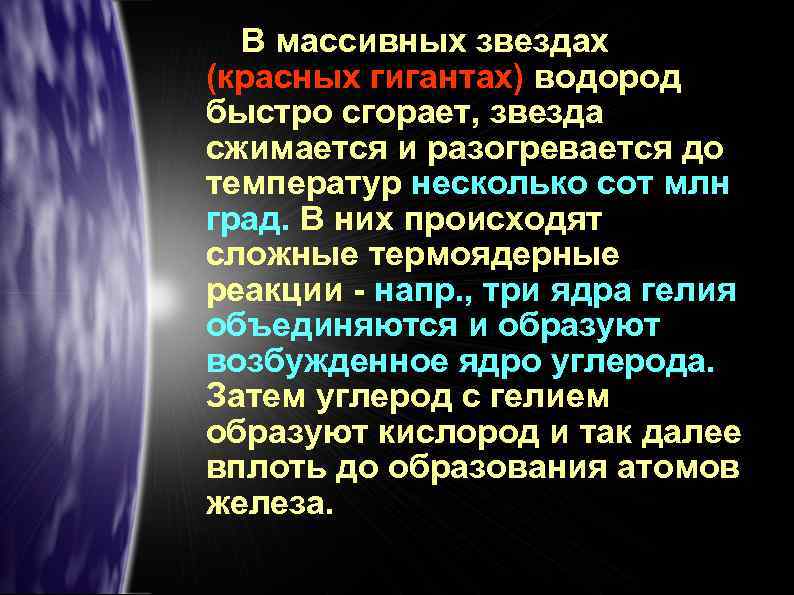 В массивных звездах (красных гигантах) водород быстро сгорает, звезда сжимается и разогревается до температур несколько сот млн град. В них происходят сложные термоядерные реакции - напр., три ядра гелия объединяются и образуют возбужденное ядро углерода. Затем углерод с гелием образуют кислород и так далее вплоть до образования атомов железа.